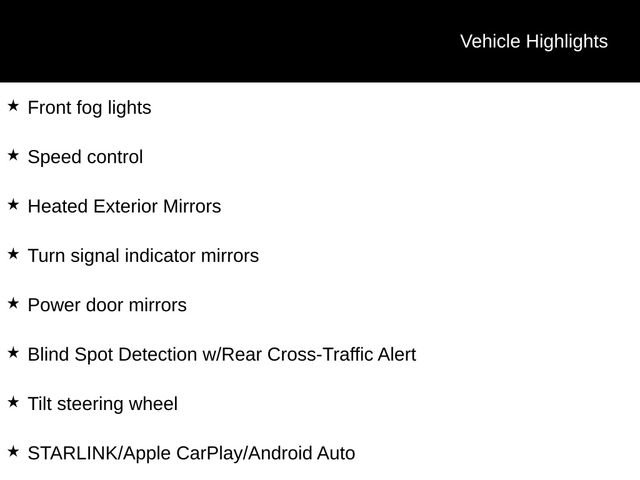 Vehicle Highlights

★ Front fog lights

★ Speed control

★ Heated Exterior Mirrors

★ Turn signal indicator mirrors

★ Power door mirrors

★ Blind Spot Detection w/Rear Cross-Traffic Alert

★ Tilt steering wheel

★ STARLINK/Apple CarPlay/Android Auto